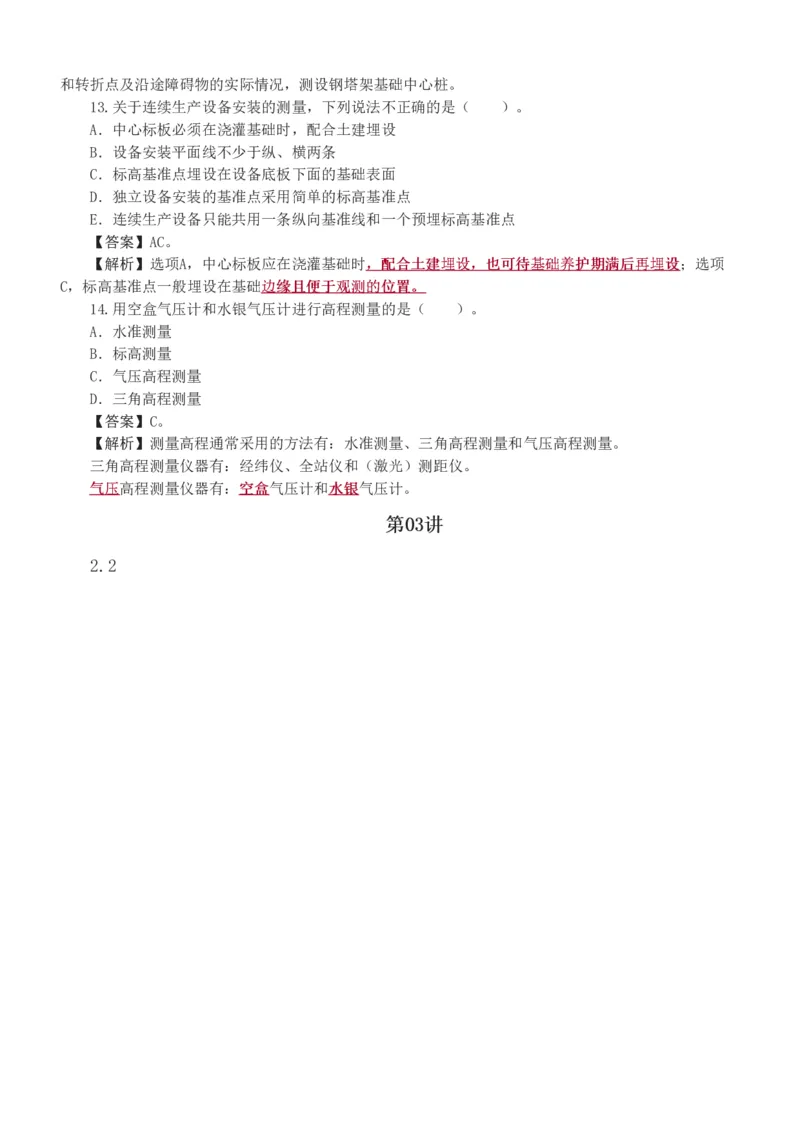 和转折点及沿途障碍物的实际情况，测设钢塔架基础中心桩。

13.关于连续生产设备安装的测量，下列说法不正确的是（　　）。

A．中心标板必须在浇灌基础时，配合土建埋设

B．设备安装平面线不少于纵、横两条

C．标高基准点埋设在设备底板下面的基础表面

D．独立设备安装的基准点采用简单的标高基准点

E．连续生产设备只能共用一条纵向基准线和一个预埋标高基准点

【答案】AC。

【解析】选项A，中心标板应在浇灌基础时，配合土建埋设，也可待基础养护期满后再埋设；选项C，标高基准点一般埋设在基础边缘且便于观测的位置。

14.用空盒气压计和水银气压计进行高程测量的是（　　）。

A．水准测量

B．标高测量

C．气压高程测量

D．三角高程测量

【答案】C。

【解析】测量高程通常采用的方法有：水准测量、三角高程测量和气压高程测量。

三角高程测量仪器有：经纬仪、全站仪和（激光）测距仪。

气压高程测量仪器有：空盒气压计和水银气压计。

第03讲

2.2